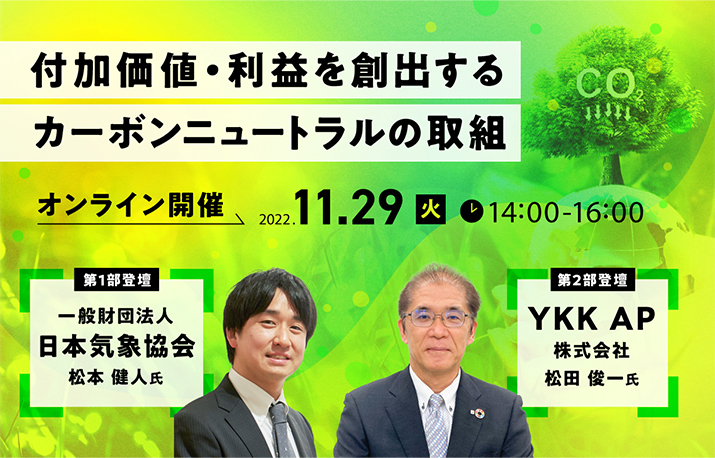 付加価値・利益を創出する
カーボンニュートラルの取組

$CO_2$

オンライン開催 2022.11.29 火 14:00-16:00

第1部登壇
一般財団法人
日本気象協会
松本 健人氏

第2部登壇
YKK AP
株式会社
松田 俊一氏